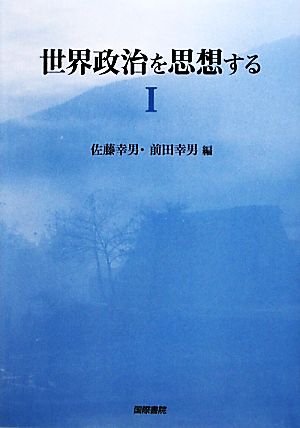 世界政治を思想する
I

佐藤幸男・前田幸男 編

国際書院